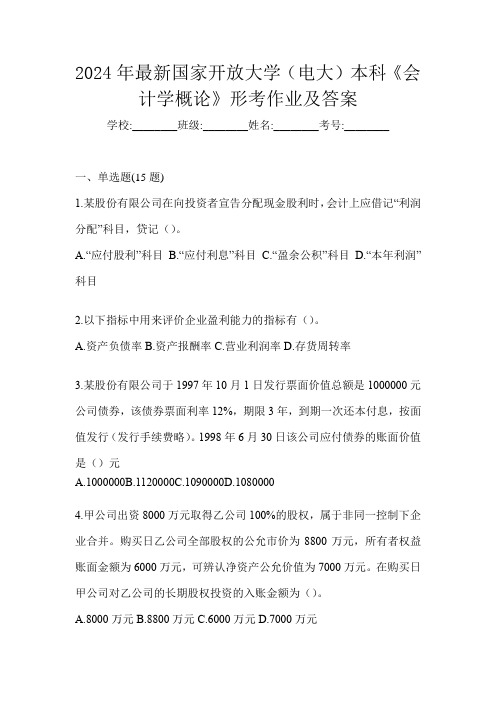 2024年最新国家开放大学（电大）本科《会计学概论》形考作业及答案

学校:________班级:________姓名:________考号:________

一、单选题(15题)

1.某股份有限公司在向投资者宣告分配现金股利时，会计上应借记“利润分配”科目，贷记（）。

A.“应付股利”科目 B.“应付利息”科目 C.“盈余公积”科目 D.“本年利润”科目

2.以下指标中用来评价企业盈利能力的指标有（）。

A.资产负债率 B.资产报酬率 C.营业利润率 D.存货周转率

3.某股份有限公司于1997年10月1日发行票面价值总额是1000000元公司债券，该债券票面利率12%，期限3年，到期一次还本付息，按面值发行（发行手续费略）。1998年6月30日该公司应付债券的账面价值是（）元

A.1000000B.1120000C.1090000D.1080000

4.甲公司出资8000万元取得乙公司100%的股权，属于非同一控制下企业合并。购买日乙公司全部股权的公允市价为8800万元，所有者权益账面金额为6000万元，可辨认净资产公允价值为7000万元。在购买日甲公司对乙公司的长期股权投资的入账金额为（）。

A.8000万元 B.8800万元 C.6000万元 D.7000万元